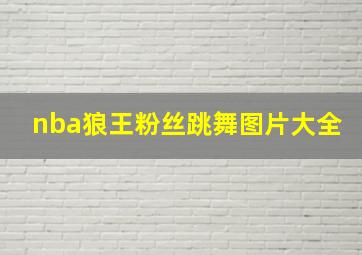 nba狼王粉丝跳舞图片大全